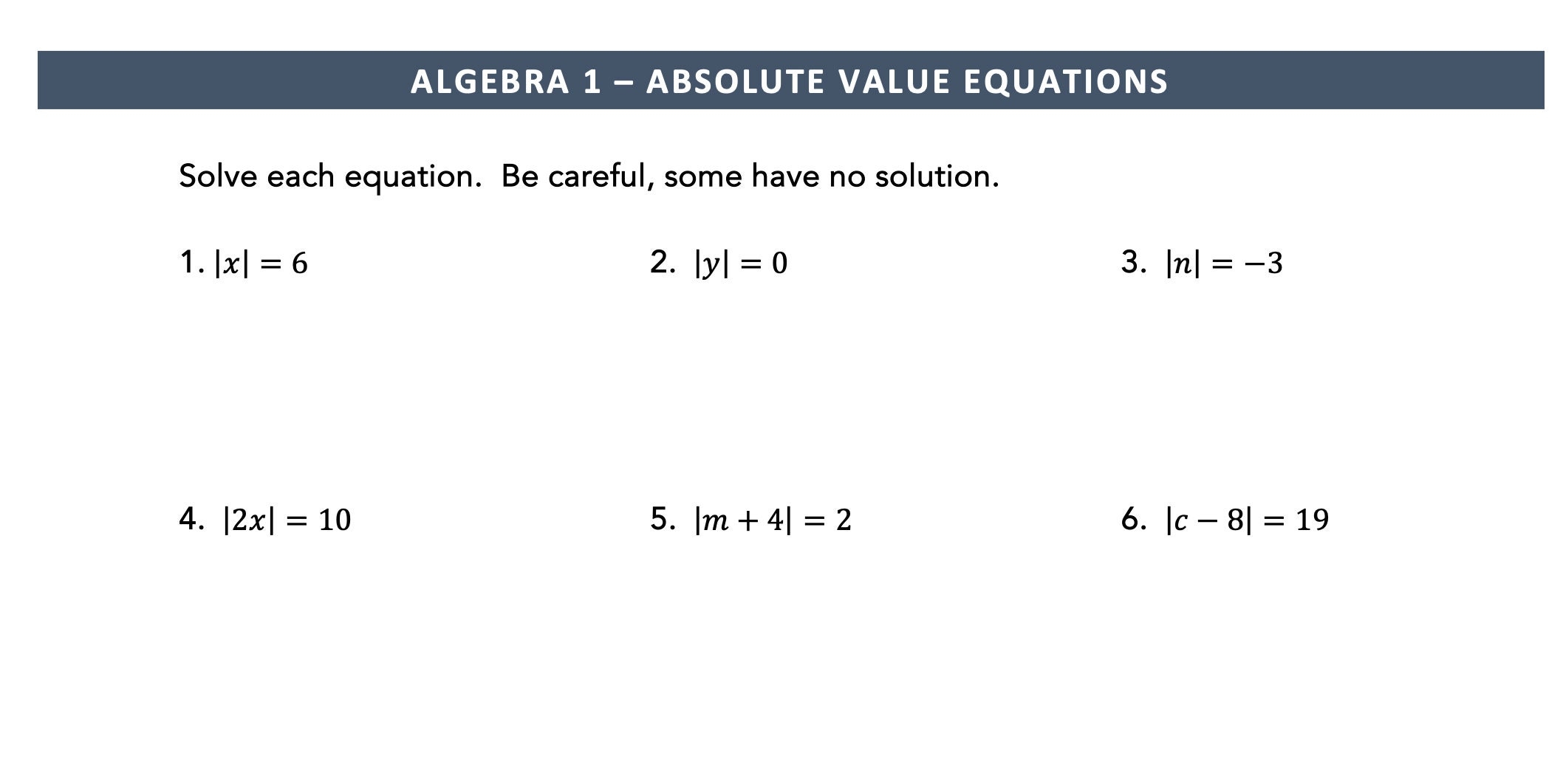 ALGEBRA 1 – ABSOLUTE VALUE EQUATIONS

Solve each equation.  Be careful, some have no solution.

1. $|x| = 6$

2. $|y| = 0$

3. $|n| = -3$

4. $|2x| = 10$

5. $|m + 4| = 2$

6. $|c - 8| = 19$